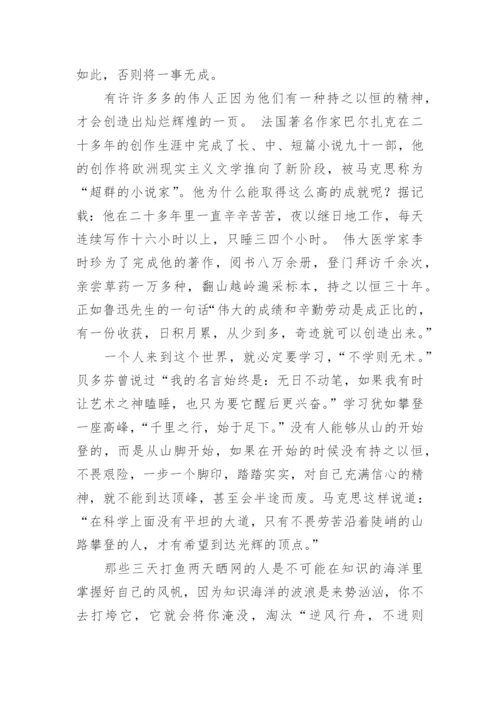 如此，否则将一事无成。

有许许多多的伟人正因为他们有一种持之以恒的精神，才会创造出灿烂辉煌的一页。 法国著名作家巴尔扎克在二十多年的创作生涯中完成了长、中、短篇小说九十一部，他的创作将欧洲现实主义文学推向了新阶段，被马克思称为“超群的小说家”。他为什么能取得这么高的成就呢？据记载：他在二十多年里一直辛辛苦苦，夜以继日地工作，每天连续写作十六小时以上，只睡三四个小时。 伟大医学家李时珍为了完成他的著作，阅书八万余册，登门拜访千余次，亲尝草药一万多种，翻山越岭遍采标本，持之以恒三十年。正如鲁迅先生的一句话“伟大的成绩和辛勤劳动是成正比的，有一份收获，日积月累，从少到多，奇迹就可以创造出来。”

一个人来到这个世界，就必定要学习，“不学则无术。”贝多芬曾说过“我的名言始终是：无日不动笔，如果我有时让艺术之神瞌睡，也只为要它醒后更兴奋。”学习犹如攀登一座高峰，“千里之行，始于足下。”没有人能够从山的开始登的，而是从山脚开始，如果在开始的时候没有持之以恒，不畏艰险，一步一个脚印，踏踏实实，对自己充满信心的精神，就不能到达顶峰，甚至会半途而废。马克思这样说道：“在科学上面没有平坦的大道，只有不畏劳苦沿着陡峭的山路攀登的人，才有希望到达光辉的顶点。”

那些三天打鱼两天晒网的人是不可能在知识的海洋里掌握好自己的风帆，因为知识海洋的波浪是来势汹汹，你不去打垮它，它就会将你淹没，淘汰“逆风行舟，不进则